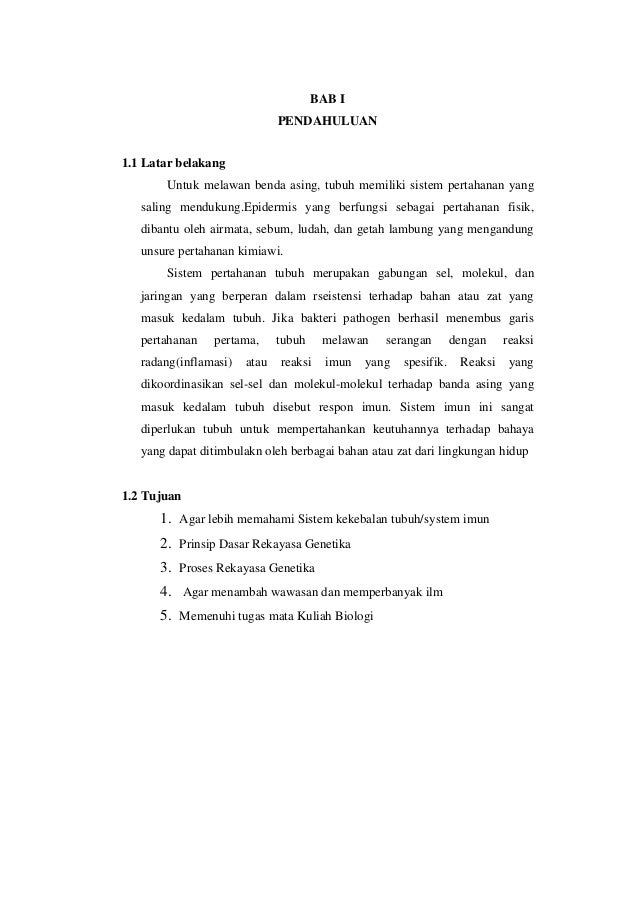 BAB I
PENDAHULUAN

1.1 Latar belakang

Untuk melawan benda asing, tubuh memiliki sistem pertahanan yang saling mendukung.Epidermis yang berfungsi sebagai pertahanan fisik, dibantu oleh airmata, sebum, ludah, dan getah lambung yang mengandung unsure pertahanan kimiawi.

Sistem pertahanan tubuh merupakan gabungan sel, molekul, dan jaringan yang berperan dalam rseistensi terhadap bahan atau zat yang masuk kedalam tubuh. Jika bakteri pathogen berhasil menembus garis pertahanan pertama, tubuh melawan serangan dengan reaksi radang(inflamasi) atau reaksi imun yang spesifik. Reaksi yang dikoordinasikan sel-sel dan molekul-molekul terhadap banda asing yang masuk kedalam tubuh disebut respon imun. Sistem imun ini sangat diperlukan tubuh untuk mempertahankan keutuhannya terhadap bahaya yang dapat ditimbulakn oleh berbagai bahan atau zat dari lingkungan hidup

1.2 Tujuan

1. Agar lebih memahami Sistem kekebalan tubuh/system imun
2. Prinsip Dasar Rekayasa Genetika
3. Proses Rekayasa Genetika
4. Agar menambah wawasan dan memperbanyak ilm
5. Memenuhi tugas mata Kuliah Biologi